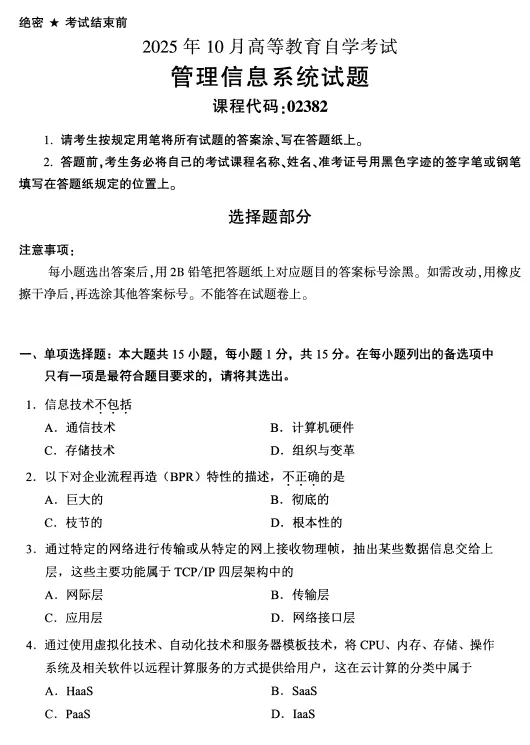 绝密 ★ 考试结束前

2025 年 10 月高等教育自学考试

管理信息系统试题

课程代码:02382

1. 请考生按规定用笔将所有试题的答案涂、写在答题纸上。

2. 答题前,考生务必将自己的考试课程名称、姓名、准考证号用黑色字迹的签字笔或钢笔填写在答题纸规定的位置上。

选择题部分

注意事项:

每小题选出答案后,用 2B 铅笔把答题纸上对应题目的答案标号涂黑。如需改动,用橡皮擦干净后,再选涂其他答案标号。不能答在试题卷上。

一、单项选择题:本大题共 15 小题,每小题 1 分,共 15 分。在每小题列出的备选项中只有一项是最符合题目要求的,请将其选出。

1. 信息技术不包括

A. 通信技术

B. 计算机硬件

C. 存储技术

D. 组织与变革

2. 以下对企业流程再造(BPR)特性的描述,不正确的是

A. 巨大的

B. 彻底的

C. 枝节的

D. 根本性的

3. 通过特定的网络进行传输或从特定的网上接收物理帧,抽出某些数据信息交给上层,这些主要功能属于 TCP/IP 四层架构中的

A. 网际层

B. 传输层

C. 应用层

D. 网络接口层

4. 通过使用虚拟化技术、自动化技术和服务器模板技术,将 CPU、内存、存储、操作系统及相关软件以远程计算服务的方式提供给用户,这在云计算的分类中属于

A. HaaS

B. SaaS

C. PaaS

D. IaaS